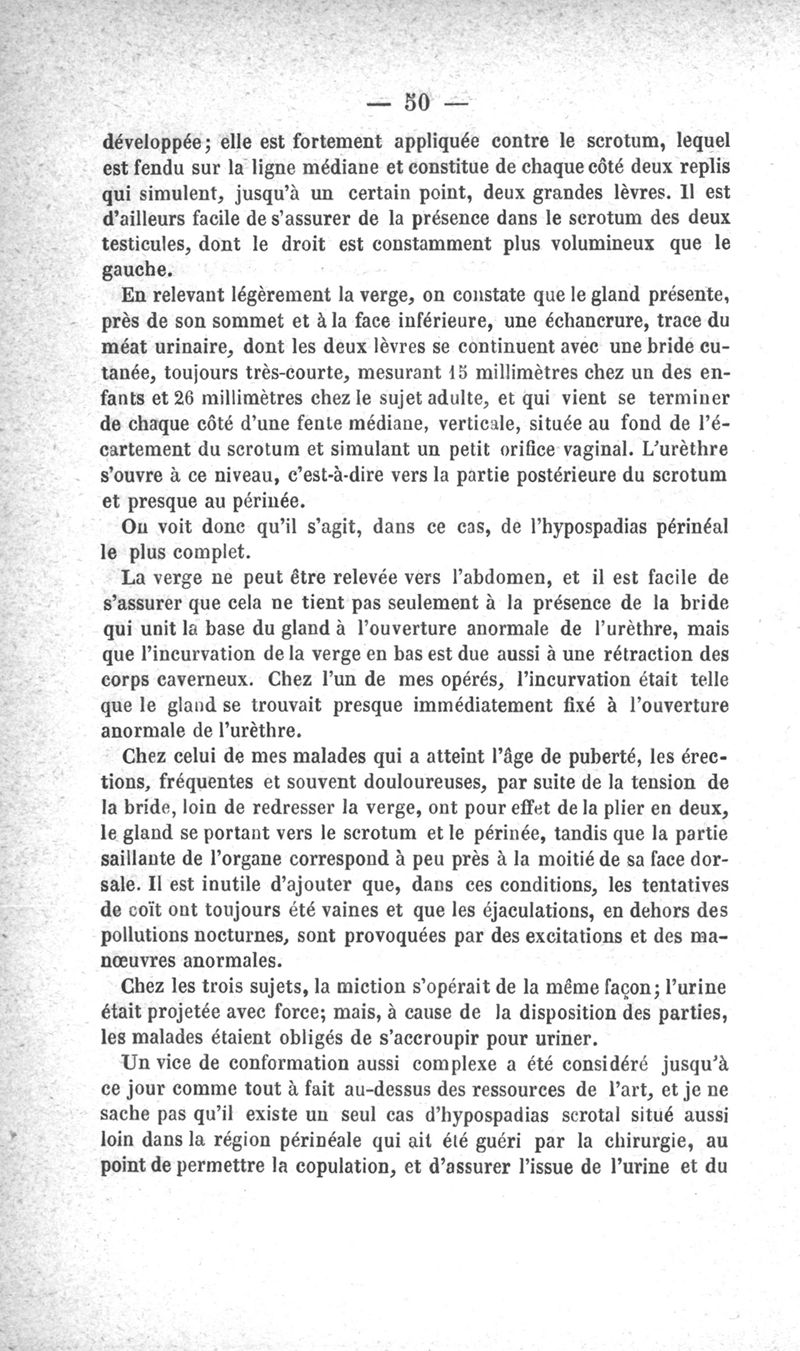 — 50 —

développée; elle est fortement appliquée contre le scrotum, lequel est fendu sur la ligne médiane et constitue de chaque côté deux replis qui simulent, jusqu'à un certain point, deux grandes lèvres. Il est d'ailleurs facile de s'assurer de la présence dans le scrotum des deux testicules, dont le droit est constamment plus volumineux que le gauche.

En relevant légèrement la verge, on constate que le gland présente, près de son sommet et à la face inférieure, une échancrure, trace du méat urinaire, dont les deux lèvres se continuent avec une bride cutanée, toujours très-courte, mesurant 15 millimètres chez un des enfants et 26 millimètres chez le sujet adulte, et qui vient se terminer de chaque côté d'une fente médiane, verticale, située au fond de l'écartement du scrotum et simulant un petit orifice vaginal. L'urèthre s'ouvre à ce niveau, c'est-à-dire vers la partie postérieure du scrotum et presque au périnée.

On voit donc qu'il s'agit, dans ce cas, de l'hypospadias périnéal le plus complet.

La verge ne peut être relevée vers l'abdomen, et il est facile de s'assurer que cela ne tient pas seulement à la présence de la bride qui unit la base du gland à l'ouverture anormale de l'urèthre, mais que l'incurvation de la verge en bas est due aussi à une rétraction des corps caverneux. Chez l'un de mes opérés, l'incurvation était telle que le gland se trouvait presque immédiatement fixé à l'ouverture anormale de l'urèthre.

Chez celui de mes malades qui a atteint l'âge de puberté, les érections, fréquentes et souvent douloureuses, par suite de la tension de la bride, loin de redresser la verge, ont pour effet de la plier en deux, le gland se portant vers le scrotum et le périnée, tandis que la partie saillante de l'organe correspond à peu près à la moitié de sa face dorsale. Il est inutile d'ajouter que, dans ces conditions, les tentatives de coït ont toujours été vaines et que les éjaculations, en dehors des pollutions nocturnes, sont provoquées par des excitations et des manœuvres anormales.

Chez les trois sujets, la miction s'opérait de la même façon; l'urine était projetée avec force; mais, à cause de la disposition des parties, les malades étaient obligés de s'accroupir pour uriner.

Un vice de conformation aussi complexe a été considéré jusqu'à ce jour comme tout à fait au-dessus des ressources de l'art, et je ne sache pas qu'il existe un seul cas d'hypospadias scrotal situé aussi loin dans la région périnéale qui ait été guéri par la chirurgie, au point de permettre la copulation, et d'assurer l'issue de l'urine et du